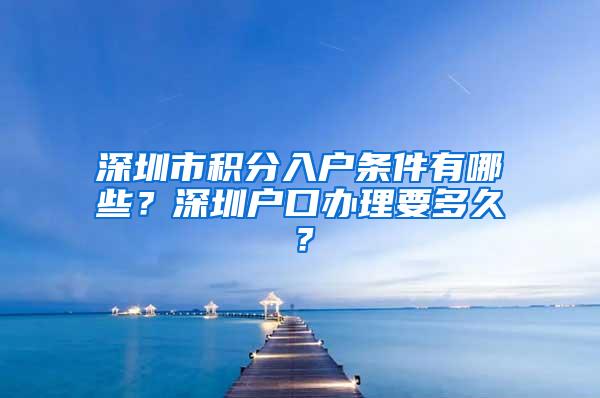 深圳市积分入户条件有哪些？深圳户口办理要多久？